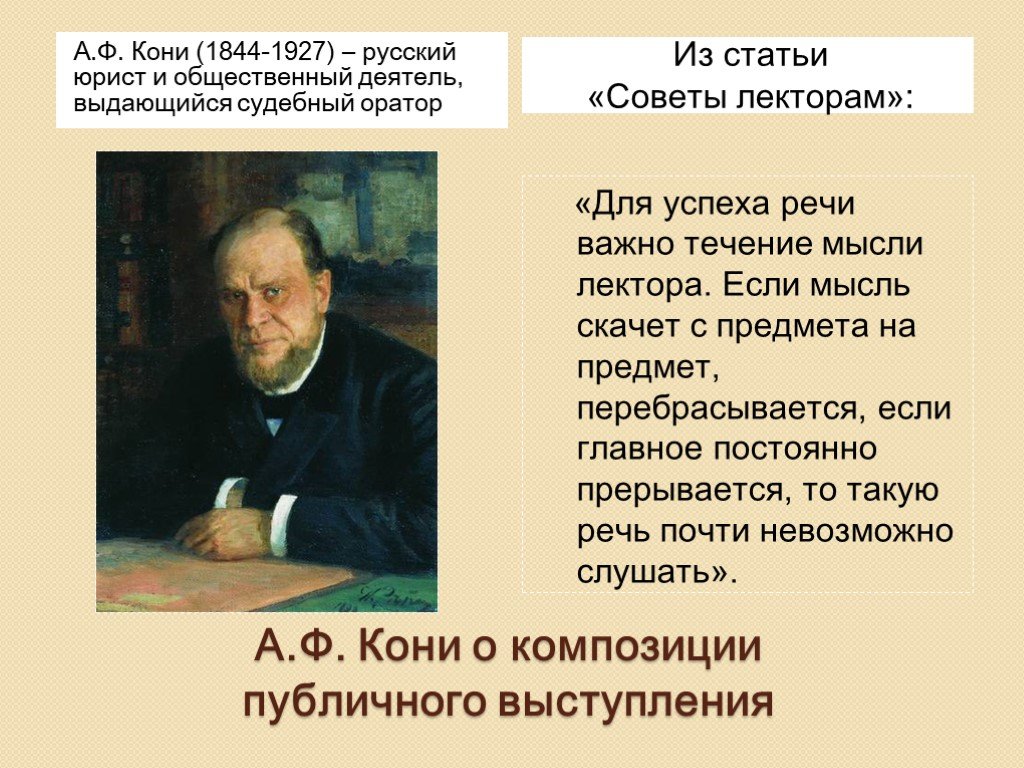 А.Ф. Кони (1844-1927) – русский юрист и общественный деятель, выдающийся судебный оратор

Из статьи «Советы лекторам»:

«Для успеха речи важно течение мысли лектора. Если мысль скачет с предмета на предмет, перебрасывается, если главное постоянно прерывается, то такую речь почти невозможно слушать».

А.Ф. Кони о композиции публичного выступления